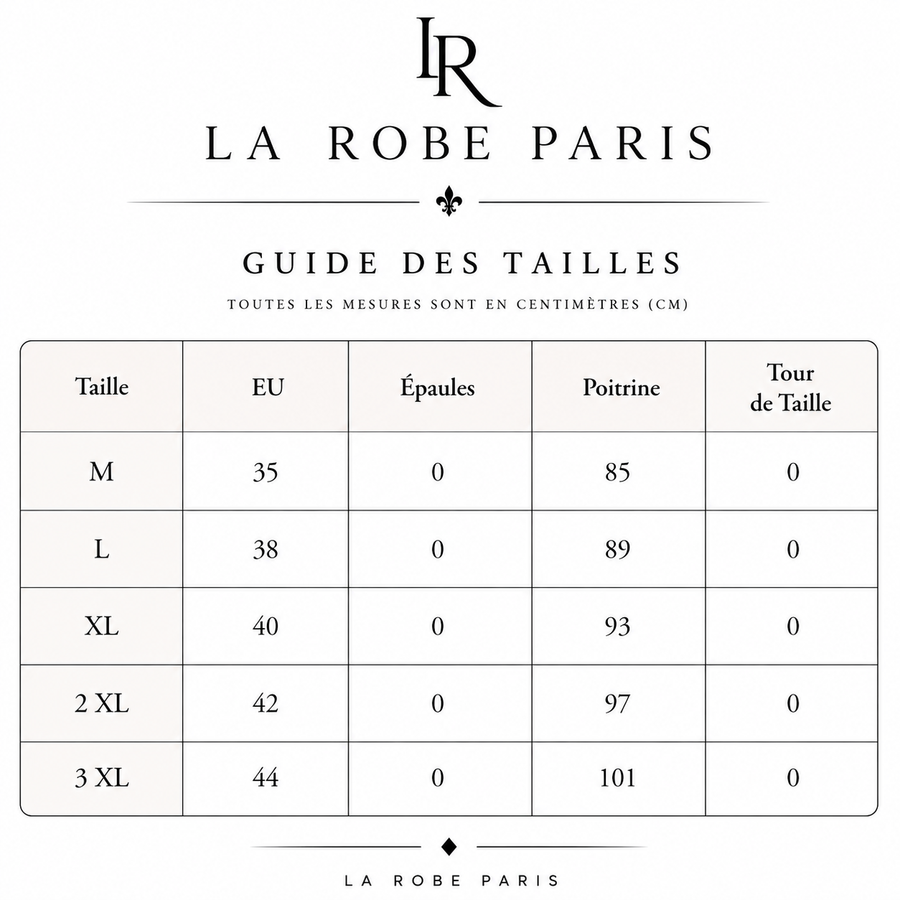 LR

LA ROBE PARIS

GUIDE DES TAILLES

TOUTES LES MESURES SONT EN CENTIMÈTRES (CM)

| Taille | EU | Épaules | Poitrine | Tour de Taille |
|---|---|---|---|---|
| M | 35 | 0 | 85 | 0 |
| L | 38 | 0 | 89 | 0 |
| XL | 40 | 0 | 93 | 0 |
| 2 XL | 42 | 0 | 97 | 0 |
| 3 XL | 44 | 0 | 101 | 0 |

LA ROBE PARIS